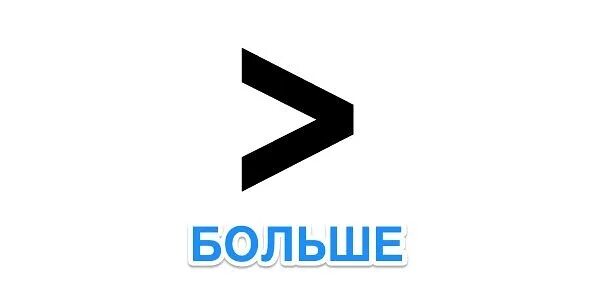 $>$

БОЛЬШЕ